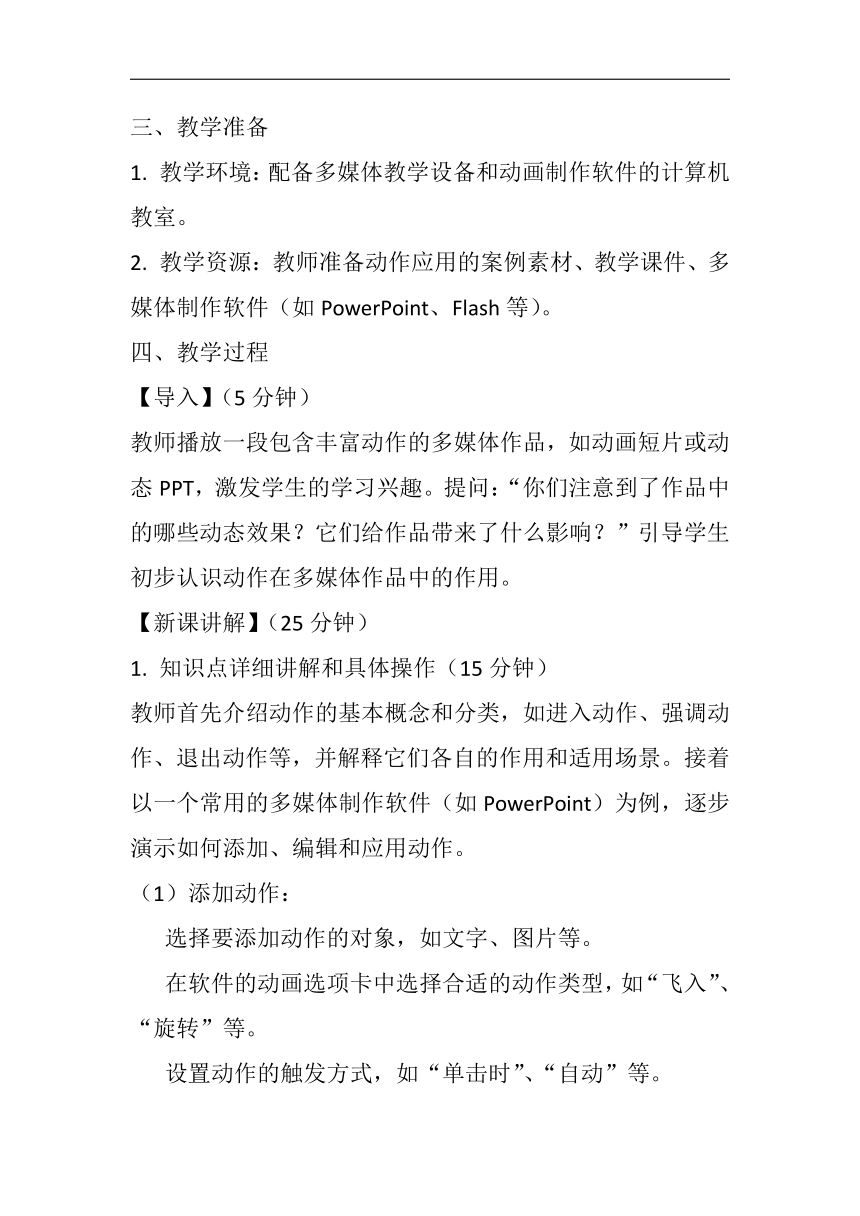 三、教学准备

1. 教学环境：配备多媒体教学设备和动画制作软件的计算机教室。

2. 教学资源：教师准备动作应用的案例素材、教学课件、多媒体制作软件（如 PowerPoint、Flash 等）。

四、教学过程

【导入】（5 分钟）

教师播放一段包含丰富动作的多媒体作品，如动画短片或动态 PPT，激发学生的学习兴趣。提问：“你们注意到了作品中的哪些动态效果？它们给作品带来了什么影响？”引导学生初步认识动作在多媒体作品中的作用。

【新课讲解】（25 分钟）

1. 知识点详细讲解和具体操作（15 分钟）

教师首先介绍动作的基本概念和分类，如进入动作、强调动作、退出动作等，并解释它们各自的作用和适用场景。接着以一个常用的多媒体制作软件（如 PowerPoint）为例，逐步演示如何添加、编辑和应用动作。

（1）添加动作：

选择要添加动作的对象，如文字、图片等。

在软件的动画选项卡中选择合适的动作类型，如“飞入”、“旋转”等。

设置动作的触发方式，如“单击时”、“自动”等。